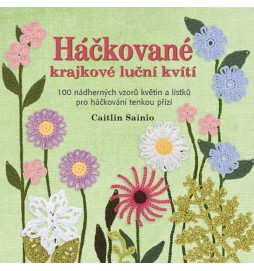 Háčkované
krajkové luční kvítí

100 nádherných vzorů květin a lístků pro háčkování tenkou přízí

Caitlin Sainio